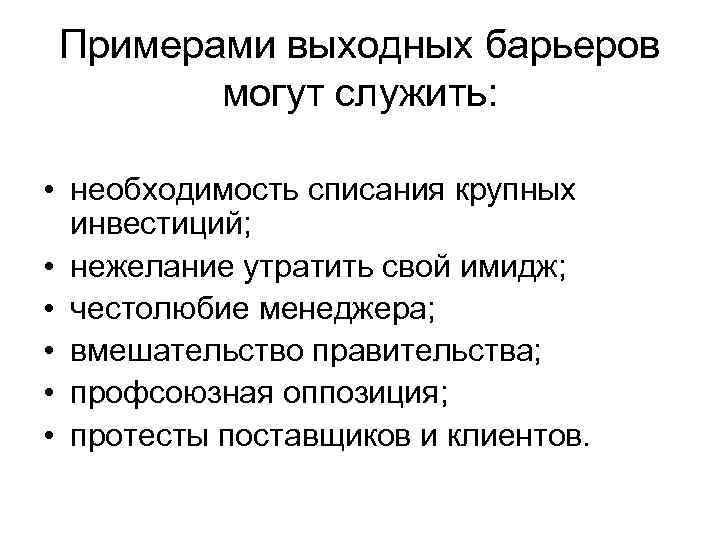 Примерами выходных барьеров могут служить:

• необходимость списания крупных инвестиций;
• нежелание утратить свой имидж;
• честолюбие менеджера;
• вмешательство правительства;
• профсоюзная оппозиция;
• протесты поставщиков и клиентов.